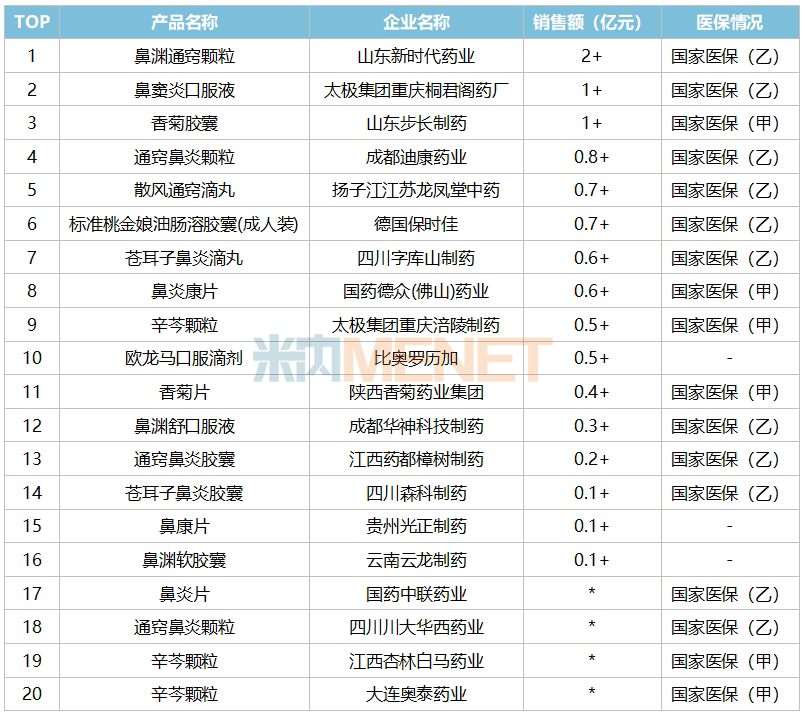 | TOP | 产品名称 | 企业名称 | 销售额（亿元） | 医保情况 |
|---|---|---|---|---|
| 1 | 鼻渊通窍颗粒 | 山东新时代药业 | 2+ | 国家医保（乙） |
| 2 | 鼻窦炎口服液 | 太极集团重庆桐君阁药厂 | 1+ | 国家医保（乙） |
| 3 | 香菊胶囊 | 山东步长制药 | 1+ | 国家医保（甲） |
| 4 | 通窍鼻炎颗粒 | 成都迪康药业 | 0.8+ | 国家医保（乙） |
| 5 | 散风通窍滴丸 | 扬子江江苏龙凤堂中药 | 0.7+ | 国家医保（乙） |
| 6 | 标准桃金娘油肠溶胶囊(成人装) | 德国保时佳 | 0.7+ | 国家医保（乙） |
| 7 | 苍耳子鼻炎滴丸 | 四川字库山制药 | 0.6+ | 国家医保（乙） |
| 8 | 鼻炎康片 | 国药德众(佛山)药业 | 0.6+ | 国家医保（甲） |
| 9 | 辛芩颗粒 | 太极集团重庆涪陵制药 | 0.5+ | 国家医保（甲） |
| 10 | 欧龙马口服滴剂 | 比奥罗历加 | 0.5+ | - |
| 11 | 香菊片 | 陕西香菊药业集团 | 0.4+ | 国家医保（甲） |
| 12 | 鼻渊舒口服液 | 成都华神科技制药 | 0.3+ | 国家医保（乙） |
| 13 | 通窍鼻炎胶囊 | 江西药都樟树制药 | 0.2+ | 国家医保（乙） |
| 14 | 苍耳子鼻炎胶囊 | 四川森科制药 | 0.1+ | 国家医保（乙） |
| 15 | 鼻康片 | 贵州光正制药 | 0.1+ | - |
| 16 | 鼻渊软胶囊 | 云南云龙制药 | 0.1+ | - |
| 17 | 鼻炎片 | 国药中联药业 | * | 国家医保（乙） |
| 18 | 通窍鼻炎颗粒 | 四川川大华西药业 | * | 国家医保（乙） |
| 19 | 辛芩颗粒 | 江西杏林白马药业 | * | 国家医保（甲） |
| 20 | 辛芩颗粒 | 大连奥泰药业 | * | 国家医保（甲） |

米内MENET